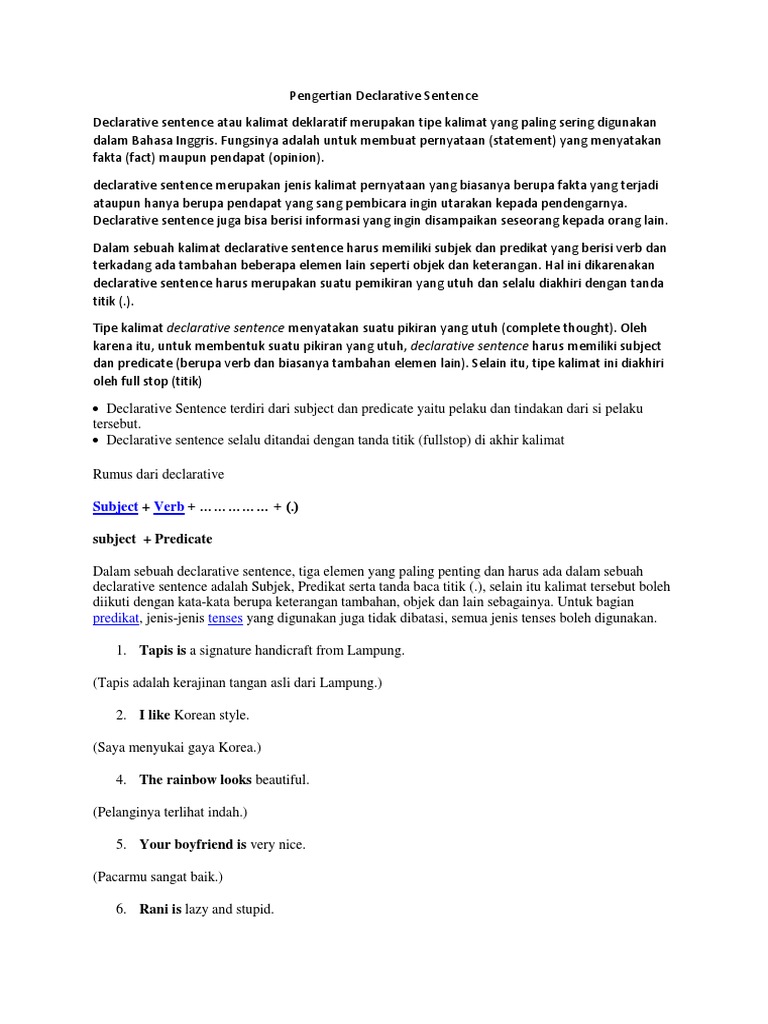 Pengertian Declarative Sentence

Declarative sentence atau kalimat deklaratif merupakan tipe kalimat yang paling sering digunakan dalam Bahasa Inggris. Fungsinya adalah untuk membuat pernyataan (statement) yang menyatakan fakta (fact) maupun pendapat (opinion).

declarative sentence merupakan jenis kalimat pernyataan yang biasanya berupa fakta yang terjadi ataupun hanya berupa pendapat yang sang pembicara ingin utarakan kepada pendengarnya. Declarative sentence juga bisa berisi informasi yang ingin disampaikan seseorang kepada orang lain.

Dalam sebuah kalimat declarative sentence harus memiliki subjek dan predikat yang berisi verb dan terkadang ada tambahan beberapa elemen lain seperti objek dan keterangan. Hal ini dikarenakan declarative sentence harus merupakan suatu pemikiran yang utuh dan selalu diakhiri dengan tanda titik (.).

Tipe kalimat declarative sentence menyatakan suatu pikiran yang utuh (complete thought). Oleh karena itu, untuk membentuk suatu pikiran yang utuh, declarative sentence harus memiliki subject dan predicate (berupa verb dan biasanya tambahan elemen lain). Selain itu, tipe kalimat ini diakhiri oleh full stop (titik)

• Declarative Sentence terdiri dari subject dan predicate yaitu pelaku dan tindakan dari si pelaku tersebut.
• Declarative sentence selalu ditandai dengan tanda titik (fullstop) di akhir kalimat

Rumus dari declarative

Subject + Verb + …………… + (.)

subject + Predicate

Dalam sebuah declarative sentence, tiga elemen yang paling penting dan harus ada dalam sebuah declarative sentence adalah Subjek, Predikat serta tanda baca titik (.), selain itu kalimat tersebut boleh diikuti dengan kata-kata berupa keterangan tambahan, objek dan lain sebagainya. Untuk bagian predikat, jenis-jenis tenses yang digunakan juga tidak dibatasi, semua jenis tenses boleh digunakan.

1. Tapis is a signature handicraft from Lampung.

(Tapis adalah kerajinan tangan asli dari Lampung.)

2. I like Korean style.

(Saya menyukai gaya Korea.)

4. The rainbow looks beautiful.

(Pelanginya terlihat indah.)

5. Your boyfriend is very nice.

(Pacarmu sangat baik.)

6. Rani is lazy and stupid.